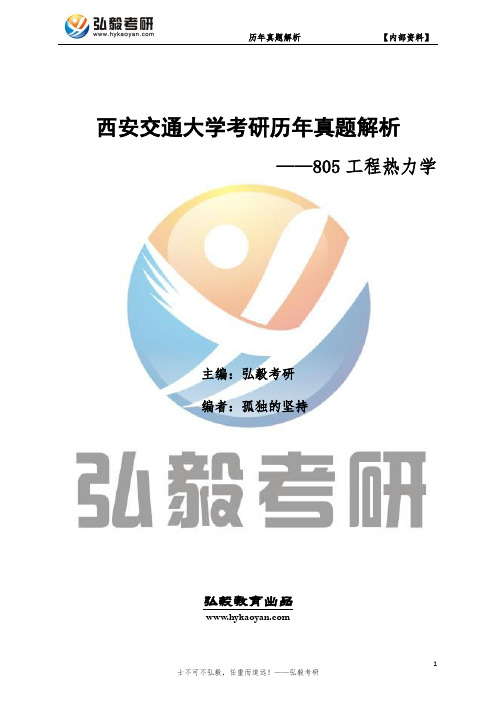 弘毅考研
www.hykaoyan.com

历年真题解析

【内部资料】

西安交通大学考研历年真题解析

——805 工程热力学

主编：弘毅考研

编者：孤独的坚持

弘毅考研

弘毅教育出品

www.hykaoyan.com

1

士不可不弘毅，任重而道远！——弘毅考研